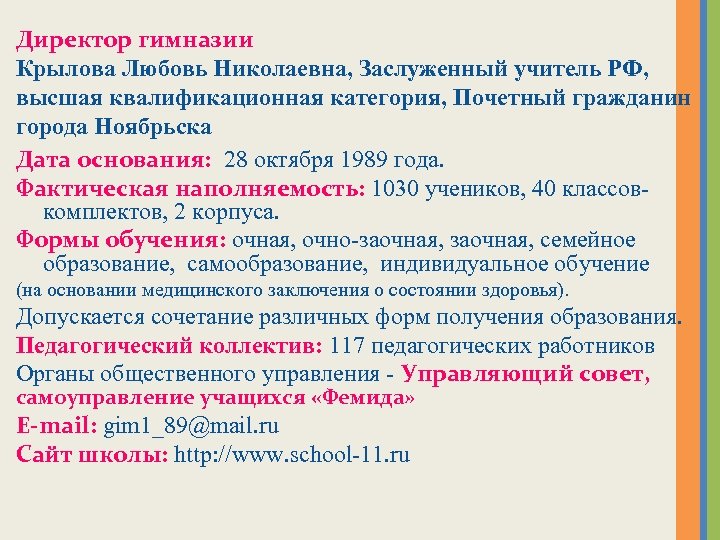 Директор гимназии

Крылова Любовь Николаевна, Заслуженный учитель РФ, высшая квалификационная категория, Почетный гражданин города Ноябрьска

Дата основания: 28 октября 1989 года.

Фактическая наполняемость: 1030 учеников, 40 классов-комплектов, 2 корпуса.

Формы обучения: очная, очно-заочная, заочная, семейное образование, самообразование, индивидуальное обучение (на основании медицинского заключения о состоянии здоровья).

Допускается сочетание различных форм получения образования.

Педагогический коллектив: 117 педагогических работников

Органы общественного управления - Управляющий совет, самоуправление учащихся «Фемида»

E-mail: gim1_89@mail.ru

Сайт школы: http://www.school-11.ru